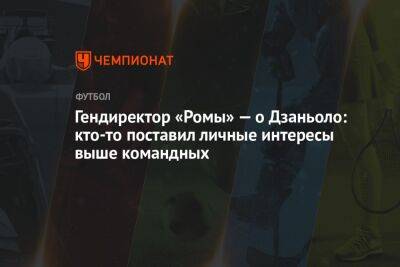 ЧЕМПИОНАТ

ФУТБОЛ

Гендиректор «Ромы» — о Дзаньоло: кто-то поставил личные интересы выше командных